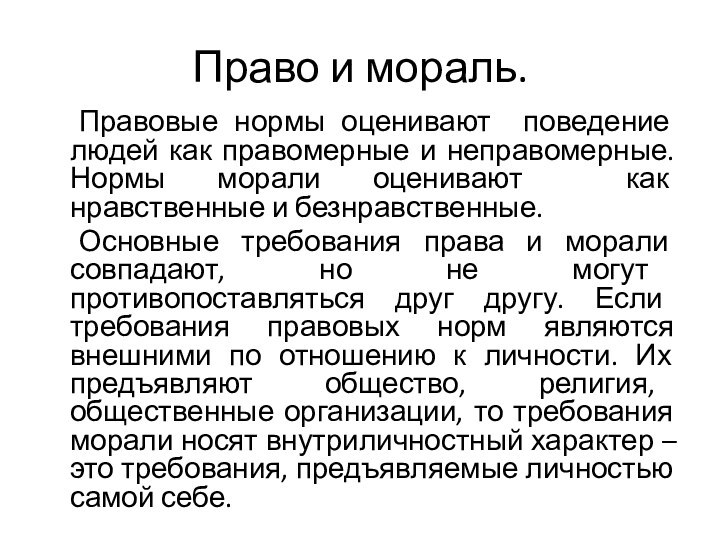 Право и мораль.

Правовые нормы оценивают поведение людей как правомерные и неправомерные. Нормы морали оценивают как нравственные и безнравственные.

Основные требования права и морали совпадают, но не могут противопоставляться друг другу. Если требования правовых норм являются внешними по отношению к личности. Их предъявляют общество, религия, общественные организации, то требования морали носят внутриличностный характер – это требования, предъявляемые личностью самой себе.